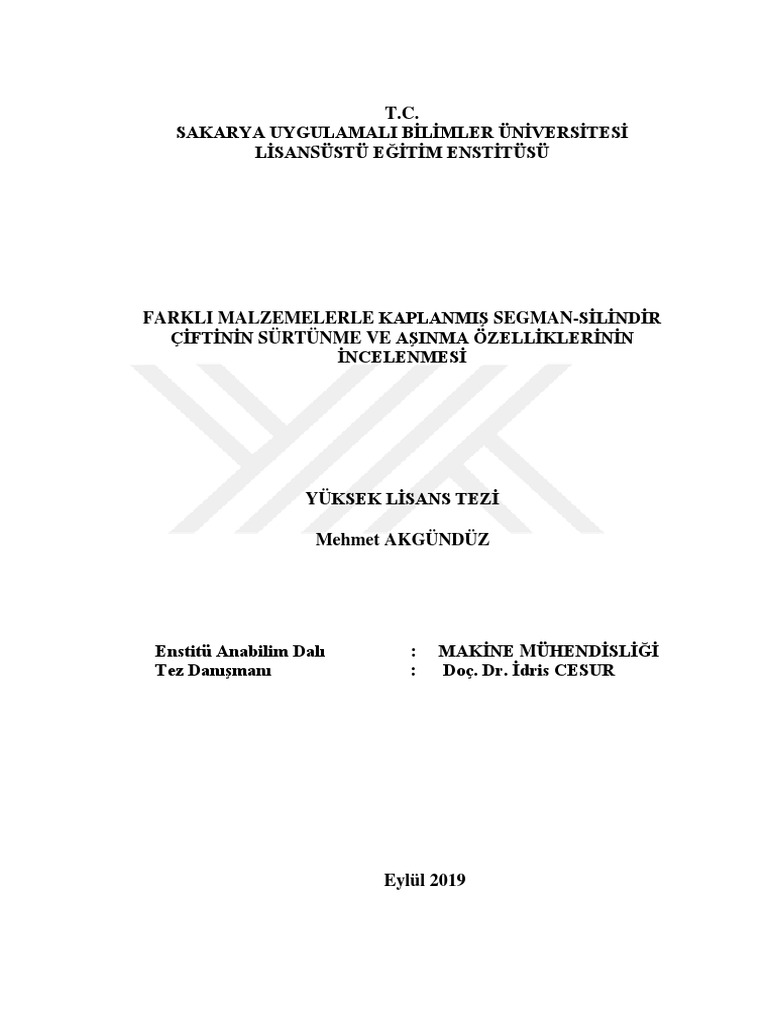 T.C.
SAKARYA UYGULAMALI BİLİMLER ÜNİVERSİTESİ
LİSANSÜSTÜ EĞİTİM ENSTİTÜSÜ

FARKLI MALZEMELERLE KAPLANMIŞ SEGMAN-SİLİNDİR ÇİFTİNİN SÜRTÜNME VE AŞINMA ÖZELLİKLERİNİN İNCELENMESİ

YÜKSEK LİSANS TEZİ

Mehmet AKGÜNDÜZ

Enstitü Anabilim Dalı : MAKİNE MÜHENDİSLİĞİ
Tez Danışmanı : Doç. Dr. İdris CESUR

Eylül 2019